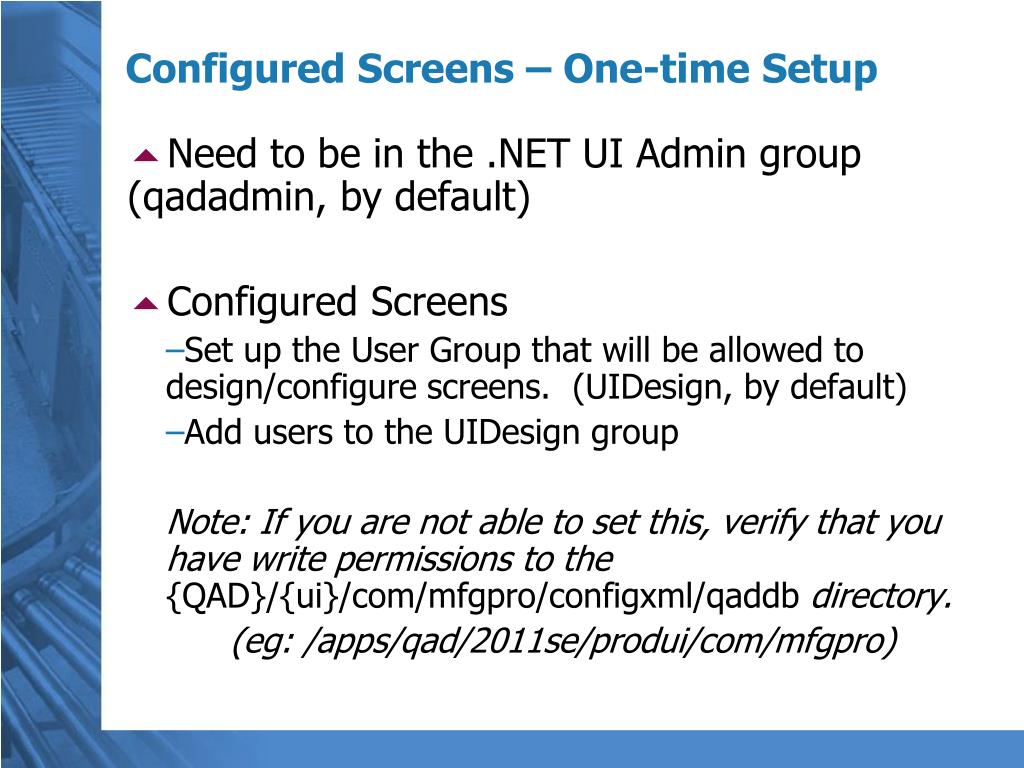 Configured Screens – One-time Setup

Need to be in the .NET UI Admin group (qadadmin, by default)

Configured Screens

–Set up the User Group that will be allowed to design/configure screens. (UIDesign, by default)

–Add users to the UIDesign group

Note: If you are not able to set this, verify that you have write permissions to the {QAD}/{ui}/com/mfgpro/configxml/qaddb directory.

(eg: /apps/qad/2011se/produi/com/mfgpro)